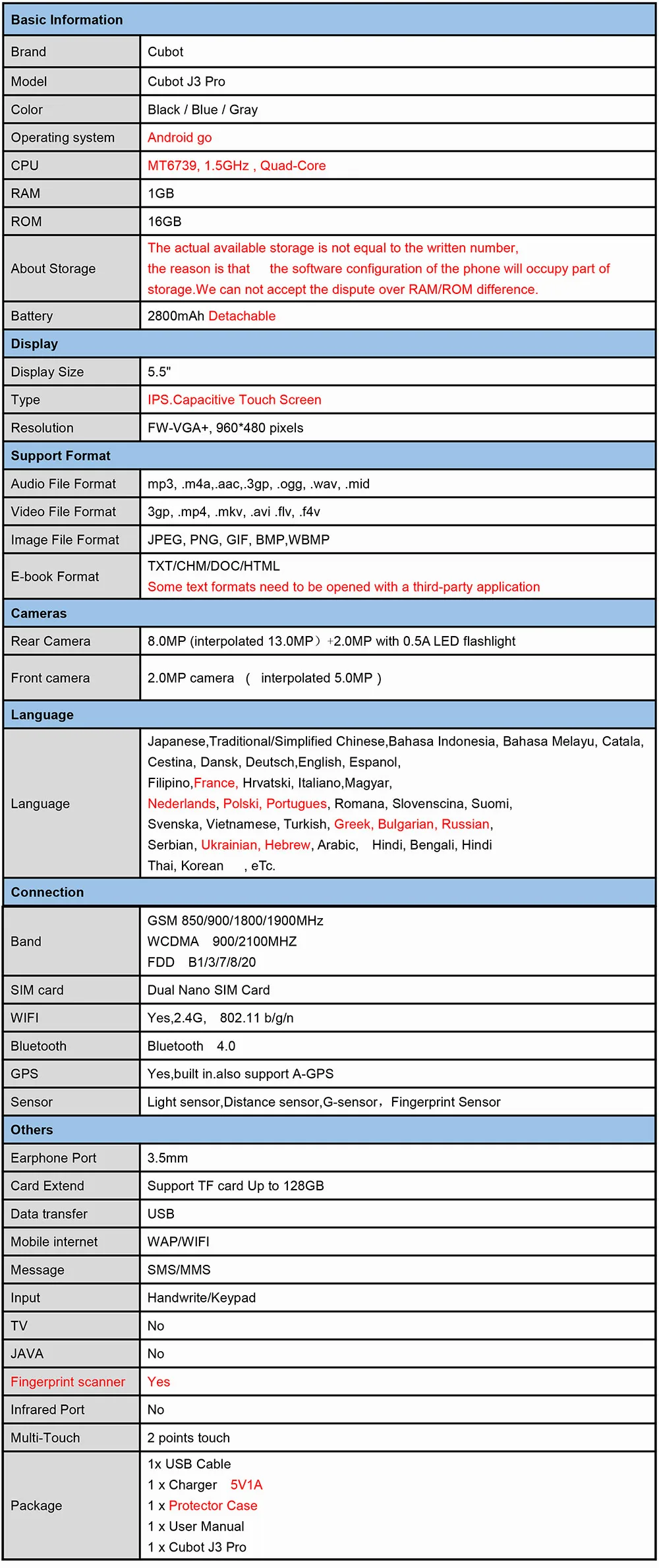 | Basic Information | |
|---|---|
| Brand | Cubot |
| Model | Cubot J3 Pro |
| Color | Black / Blue / Gray |
| Operating system | Android go |
| CPU | MT6739, 1.5GHz , Quad-Core |
| RAM | 1GB |
| ROM | 16GB |
| About Storage | The actual available storage is not equal to the written number, the reason is that the software configuration of the phone will occupy part of storage.We can not accept the dispute over RAM/ROM difference. |
| Battery | 2800mAh Detachable |
| Display | |
| Display Size | 5.5" |
| Type | IPS.Capacitive Touch Screen |
| Resolution | FW-VGA+, 960*480 pixels |
| Support Format | |
| Audio File Format | mp3, .m4a,.aac,.3gp, .ogg, .wav, .mid |
| Video File Format | 3gp, .mp4, .mkv, .avi .flv, .f4v |
| Image File Format | JPEG, PNG, GIF, BMP,WBMP |
| E-book Format | TXT/CHM/DOC/HTML Some text formats need to be opened with a third-party application |
| Cameras | |
| Rear Camera | 8.0MP (interpolated 13.0MP）+2.0MP with 0.5A LED flashlight |
| Front camera | 2.0MP camera （ interpolated 5.0MP ） |
| Language | |
| Language | Japanese,Traditional/Simplified Chinese,Bahasa Indonesia, Bahasa Melayu, Catala, Cestina, Dansk, Deutsch,English, Espanol, Filipino,France, Hrvatski, Italiano,Magyar, Nederlands, Polski, Portugues, Romana, Slovenscina, Suomi, Svenska, Vietnamese, Turkish, Greek, Bulgarian, Russian, Serbian, Ukrainian, Hebrew, Arabic, Hindi, Bengali, Hindi Thai, Korean , eTc. |
| Connection | |
| Band | GSM 850/900/1800/1900MHz WCDMA 900/2100MHZ FDD B1/3/7/8/20 |
| SIM card | Dual Nano SIM Card |
| WIFI | Yes,2.4G, 802.11 b/g/n |
| Bluetooth | Bluetooth 4.0 |
| GPS | Yes,built in.also support A-GPS |
| Sensor | Light sensor,Distance sensor,G-sensor，Fingerprint Sensor |
| Others | |
| Earphone Port | 3.5mm |
| Card Extend | Support TF card Up to 128GB |
| Data transfer | USB |
| Mobile internet | WAP/WIFI |
| Message | SMS/MMS |
| Input | Handwrite/Keypad |
| TV | No |
| JAVA | No |
| Fingerprint scanner | Yes |
| Infrared Port | No |
| Multi-Touch | 2 points touch |
| Package | 1x USB Cable 1 x Charger 5V1A 1 x Protector Case 1 x User Manual 1 x Cubot J3 Pro |